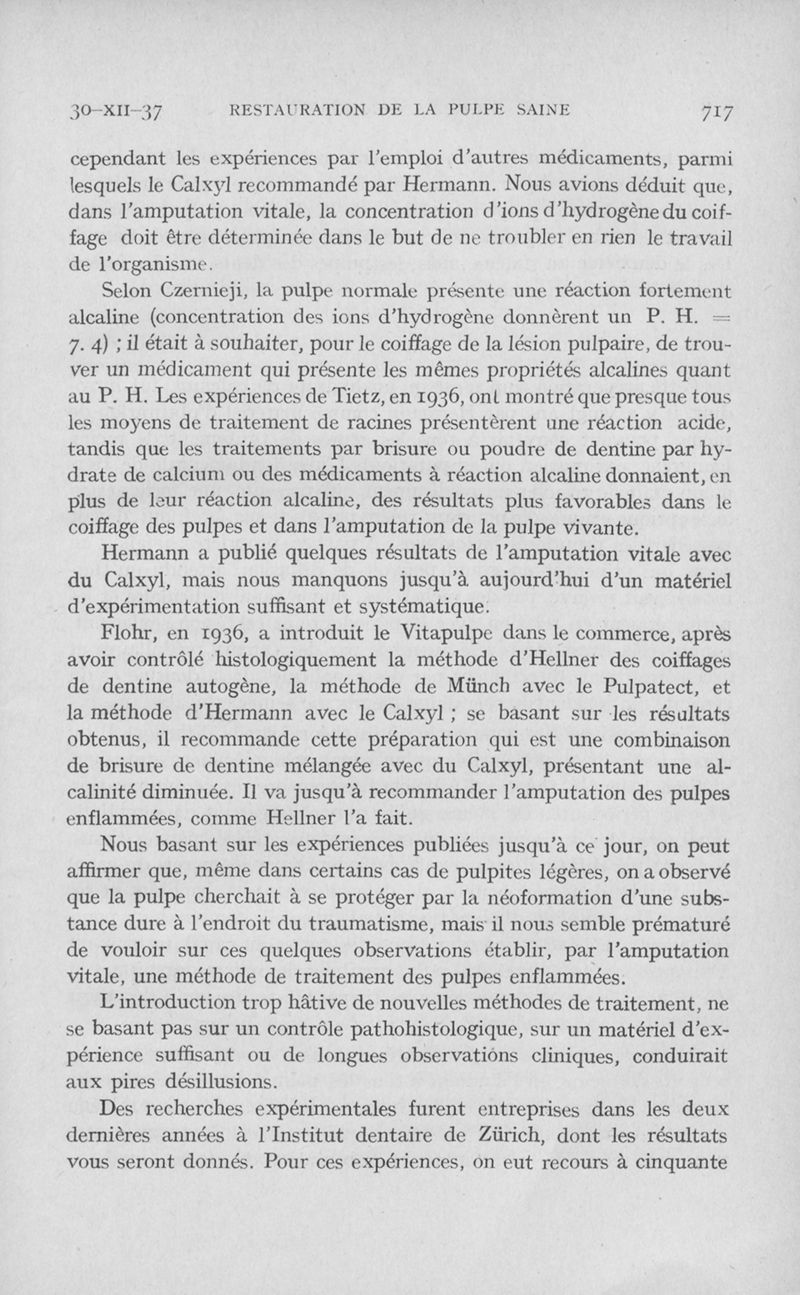 30-XII-37 RESTAURATION DE LA PULPE SAINE 717

cependant les expériences par l'emploi d'autres médicaments, parmi lesquels le Calxyl recommandé par Hermann. Nous avions déduit que, dans l'amputation vitale, la concentration d'ions d'hydrogène du coiffage doit être déterminée dans le but de ne troubler en rien le travail de l'organisme.

Selon Czernieji, la pulpe normale présente une réaction fortement alcaline (concentration des ions d'hydrogène donnèrent un P. H. = 7. 4) ; il était à souhaiter, pour le coiffage de la lésion pulpaire, de trouver un médicament qui présente les mêmes propriétés alcalines quant au P. H. Les expériences de Tietz, en 1936, ont montré que presque tous les moyens de traitement de racines présentèrent une réaction acide, tandis que les traitements par brisure ou poudre de dentine par hydrate de calcium ou des médicaments à réaction alcaline donnaient, en plus de leur réaction alcaline, des résultats plus favorables dans le coiffage des pulpes et dans l'amputation de la pulpe vivante.

Hermann a publié quelques résultats de l'amputation vitale avec du Calxyl, mais nous manquons jusqu'à aujourd'hui d'un matériel d'expérimentation suffisant et systématique.

Flohr, en 1936, a introduit le Vitapulpe dans le commerce, après avoir contrôlé histologiquement la méthode d'Hellner des coiffages de dentine autogène, la méthode de Münch avec le Pulpatect, et la méthode d'Hermann avec le Calxyl ; se basant sur les résultats obtenus, il recommande cette préparation qui est une combinaison de brisure de dentine mélangée avec du Calxyl, présentant une alcalinité diminuée. Il va jusqu'à recommander l'amputation des pulpes enflammées, comme Hellner l'a fait.

Nous basant sur les expériences publiées jusqu'à ce jour, on peut affirmer que, même dans certains cas de pulpites légères, on a observé que la pulpe cherchait à se protéger par la néoformation d'une substance dure à l'endroit du traumatisme, mais il nous semble prématuré de vouloir sur ces quelques observations établir, par l'amputation vitale, une méthode de traitement des pulpes enflammées.

L'introduction trop hâtive de nouvelles méthodes de traitement, ne se basant pas sur un contrôle pathohistologique, sur un matériel d'expérience suffisant ou de longues observations cliniques, conduirait aux pires désillusions.

Des recherches expérimentales furent entreprises dans les deux dernières années à l'Institut dentaire de Zürich, dont les résultats vous seront donnés. Pour ces expériences, on eut recours à cinquante